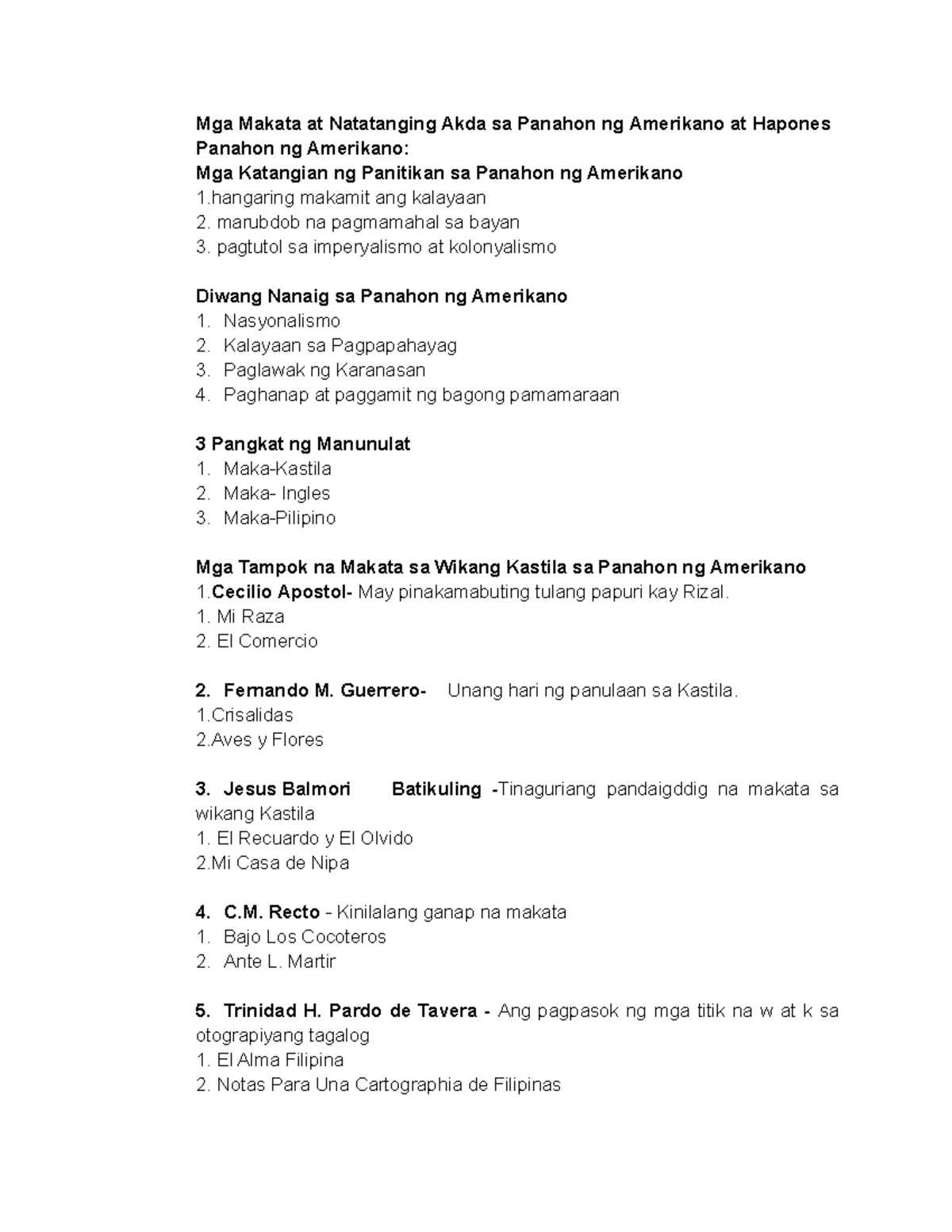 Mga Makata at Natatanging Akda sa Panahon ng Amerikano at Hapones
Panahon ng Amerikano:
Mga Katangian ng Panitikan sa Panahon ng Amerikano
1.hangaring makamit ang kalayaan
2. marubdob na pagmamahal sa bayan
3. pagtutol sa imperyalismo at kolonyalismo

Diwang Nanaig sa Panahon ng Amerikano
1. Nasyonalismo
2. Kalayaan sa Pagpapahayag
3. Paglawak ng Karanasan
4. Paghanap at paggamit ng bagong pamamaraan

3 Pangkat ng Manunulat
1. Maka-Kastila
2. Maka- Ingles
3. Maka-Pilipino

Mga Tampok na Makata sa Wikang Kastila sa Panahon ng Amerikano
1.Cecilio Apostol- May pinakamabuting tulang papuri kay Rizal.
1. Mi Raza
2. El Comercio

2. Fernando M. Guerrero- Unang hari ng panulaan sa Kastila.
1.Crisalidas
2.Aves y Flores

3. Jesus Balmori Batikuling -Tinaguriang pandaigddig na makata sa wikang Kastila
1. El Recuardo y El Olvido
2.Mi Casa de Nipa

4. C.M. Recto - Kinilalang ganap na makata
1. Bajo Los Cocoteros
2. Ante L. Martir

5. Trinidad H. Pardo de Tavera - Ang pagpasok ng mga titik na w at k sa otograpiyang tagalog
1. El Alma Filipina
2. Notas Para Una Cartographia de Filipinas